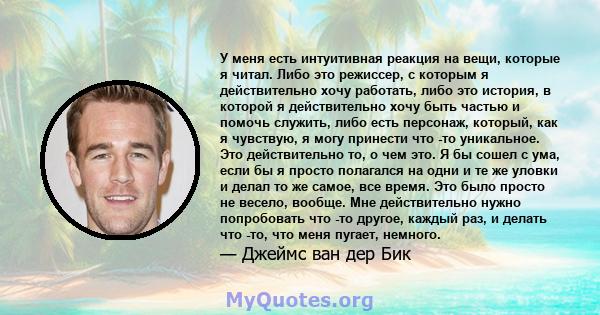 У меня есть интуитивная реакция на вещи, которые я читал. Либо это режиссер, с которым я действительно хочу работать, либо это история, в которой я действительно хочу быть частью и помочь служить, либо есть персонаж, который, как я чувствую, я могу принести что -то уникальное. Это действительно то, о чем это. Я бы сошел с ума, если бы я просто полагался на одни и те же уловки и делал то же самое, все время. Это было просто не весело, вообще. Мне действительно нужно попробовать что -то другое, каждый раз, и делать что -то, что меня пугает, немного.

— Джеймс ван дер Бик

MyQuotes.org